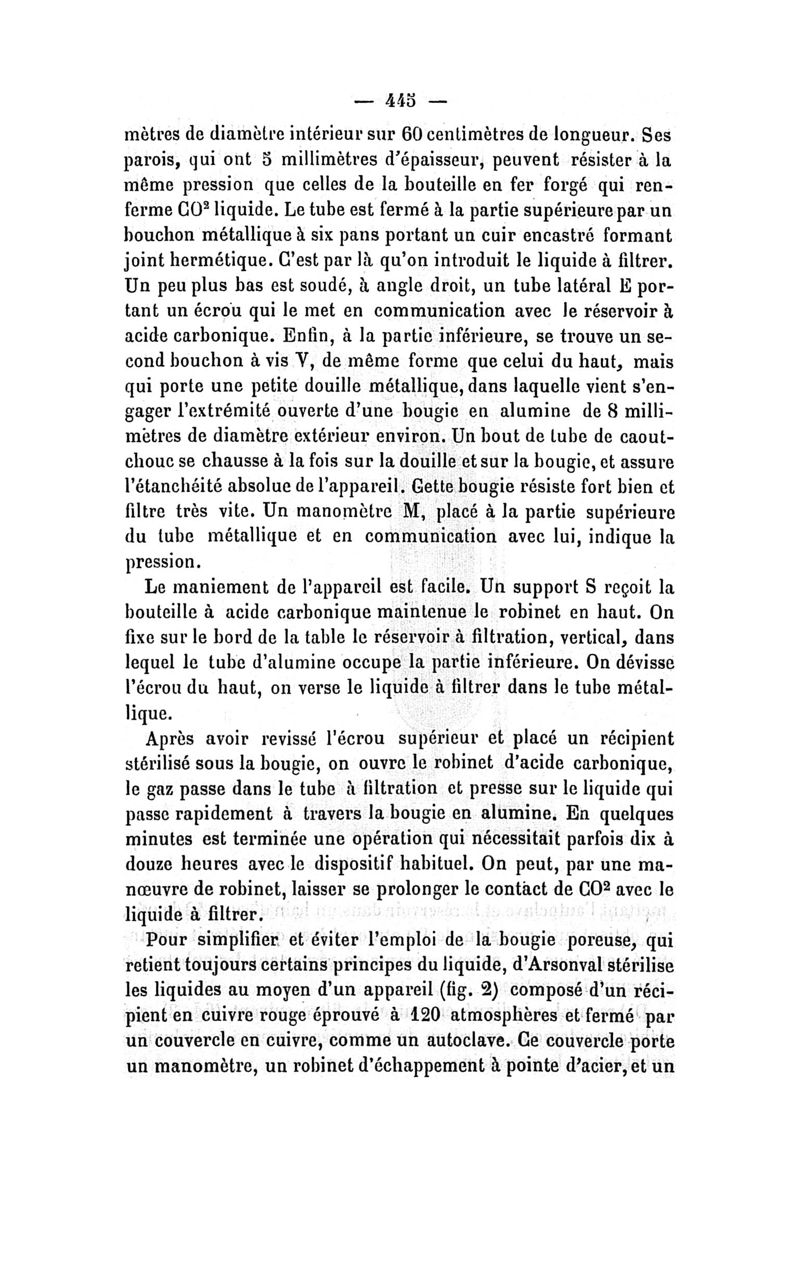 — 445 —

mètres de diamètre intérieur sur 60 centimètres de longueur. Ses parois, qui ont 5 millimètres d'épaisseur, peuvent résister à la même pression que celles de la bouteille en fer forgé qui renferme $CO^2$ liquide. Le tube est fermé à la partie supérieure par un bouchon métallique à six pans portant un cuir encastré formant joint hermétique. C'est par là qu'on introduit le liquide à filtrer. Un peu plus bas est soudé, à angle droit, un tube latéral E portant un écrou qui le met en communication avec le réservoir à acide carbonique. Enfin, à la partie inférieure, se trouve un second bouchon à vis V, de même forme que celui du haut, mais qui porte une petite douille métallique, dans laquelle vient s'engager l'extrémité ouverte d'une bougie en alumine de 8 millimètres de diamètre extérieur environ. Un bout de tube de caoutchouc se chausse à la fois sur la douille et sur la bougie, et assure l'étanchéité absolue de l'appareil. Cette bougie résiste fort bien et filtre très vite. Un manomètre M, placé à la partie supérieure du tube métallique et en communication avec lui, indique la pression.

Le maniement de l'appareil est facile. Un support S reçoit la bouteille à acide carbonique maintenue le robinet en haut. On fixe sur le bord de la table le réservoir à filtration, vertical, dans lequel le tube d'alumine occupe la partie inférieure. On dévisse l'écrou du haut, on verse le liquide à filtrer dans le tube métallique.

Après avoir revissé l'écrou supérieur et placé un récipient stérilisé sous la bougie, on ouvre le robinet d'acide carbonique, le gaz passe dans le tube à filtration et presse sur le liquide qui passe rapidement à travers la bougie en alumine. En quelques minutes est terminée une opération qui nécessitait parfois dix à douze heures avec le dispositif habituel. On peut, par une manœuvre de robinet, laisser se prolonger le contact de $CO^2$ avec le liquide à filtrer.

Pour simplifier et éviter l'emploi de la bougie poreuse, qui retient toujours certains principes du liquide, d'Arsonval stérilise les liquides au moyen d'un appareil (fig. 2) composé d'un récipient en cuivre rouge éprouvé à 120 atmosphères et fermé par un couvercle en cuivre, comme un autoclave. Ce couvercle porte un manomètre, un robinet d'échappement à pointe d'acier, et un